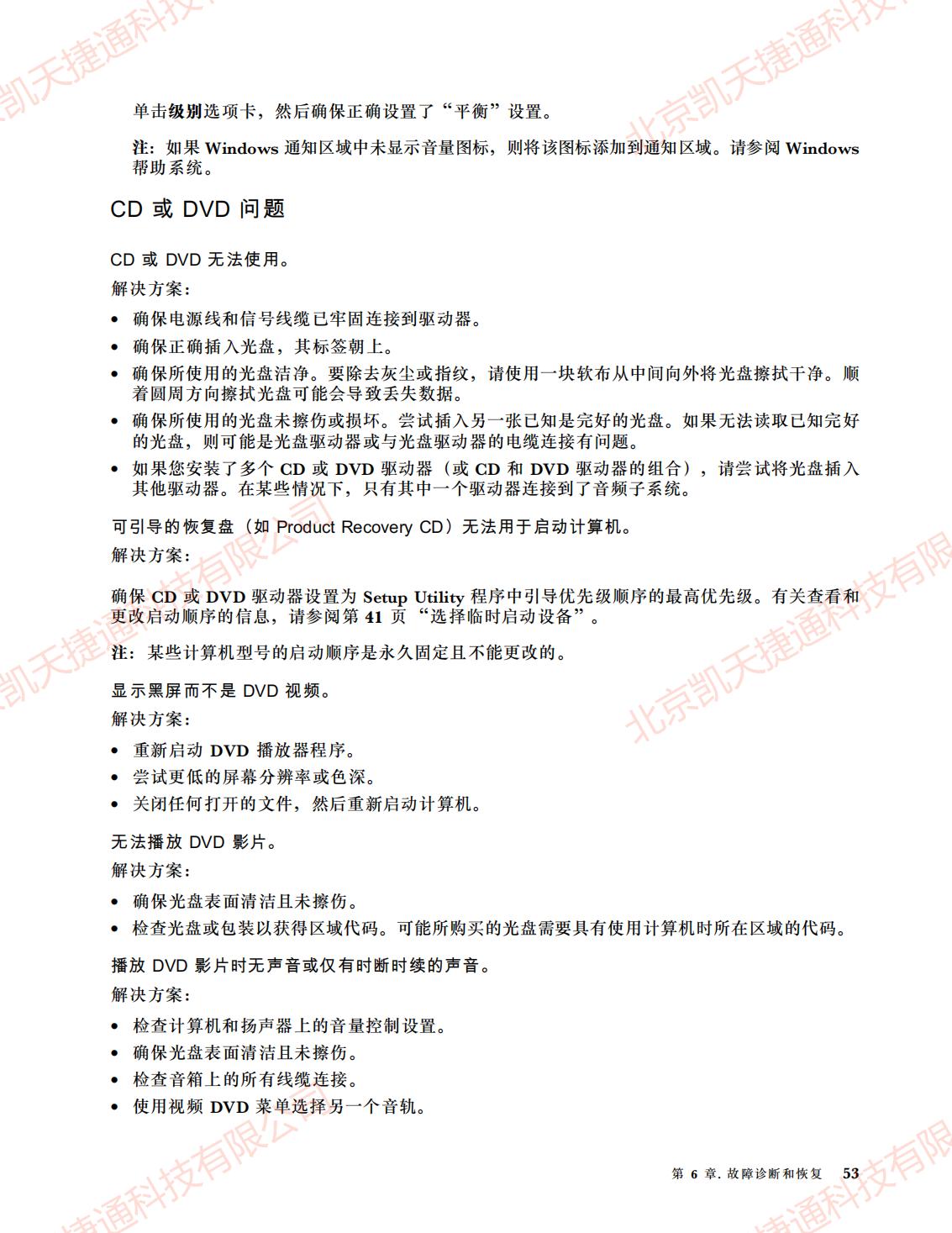 单击级别选项卡，然后确保正确设置了“平衡”设置。

注：如果 Windows 通知区域中未显示音量图标，则将该图标添加到通知区域。请参阅 Windows 帮助系统。

CD 或 DVD 问题

CD 或 DVD 无法使用。

解决方案：

• 确保电源线和信号线缆已牢固连接到驱动器。
• 确保正确插入光盘，其标签朝上。
• 确保所使用的光盘洁净。要除去灰尘或指纹，请使用一块软布从中间向外将光盘擦拭干净。顺着圆周方向擦拭光盘可能会导致丢失数据。
• 确保所使用的光盘未擦伤或损坏。尝试插入另一张已知是完好的光盘。如果无法读取已知完好的光盘，则可能是光盘驱动器或与光盘驱动器的电缆连接有问题。
• 如果您安装了多个 CD 或 DVD 驱动器（或 CD 和 DVD 驱动器的组合），请尝试将光盘插入其他驱动器。在某些情况下，只有其中一个驱动器连接到了音频子系统。

可引导的恢复盘（如 Product Recovery CD）无法用于启动计算机。

解决方案：

确保 CD 或 DVD 驱动器设置为 Setup Utility 程序中引导优先级顺序的最高优先级。有关查看和更改启动顺序的信息，请参阅第 41 页 “选择临时启动设备”。

注：某些计算机型号的启动顺序是永久固定且不能更改的。

显示黑屏而不是 DVD 视频。

解决方案：

• 重新启动 DVD 播放器程序。
• 尝试更低的屏幕分辨率或色深。
• 关闭任何打开的文件，然后重新启动计算机。

无法播放 DVD 影片。

解决方案：

• 确保光盘表面清洁且未擦伤。
• 检查光盘或包装以获得区域代码。可能所购买的光盘需要具有使用计算机时所在区域的代码。

播放 DVD 影片时无声音或仅有时断时续的声音。

解决方案：

• 检查计算机和扬声器上的音量控制设置。
• 确保光盘表面清洁且未擦伤。
• 检查音箱上的所有线缆连接。
• 使用视频 DVD 菜单选择另一个音轨。

第 6 章. 故障诊断和恢复 53

北京凯天捷通科技有限公司